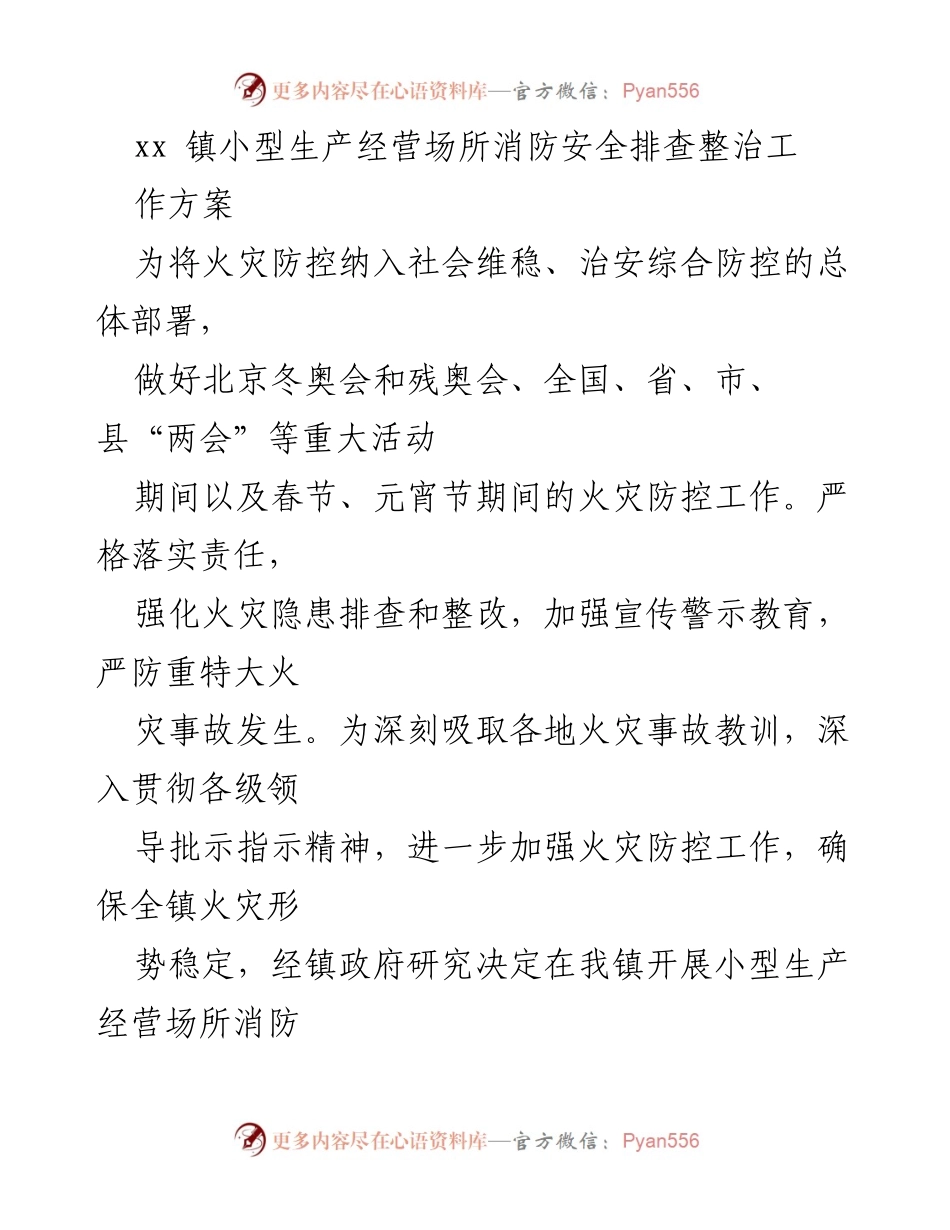 更多内容尽在心语资料库—官方微信：Pyan556

xx 镇小型生产经营场所消防安全排查整治工作方案

为将火灾防控纳入社会维稳、治安综合防控的总体部署，

做好北京冬奥会和残奥会、全国、省、市、县“两会”等重大活动

期间以及春节、元宵节期间的火灾防控工作。严格落实责任，

强化火灾隐患排查和整改，加强宣传警示教育，严防重特大火

灾事故发生。为深刻吸取各地火灾事故教训，深入贯彻各级领

导批示指示精神，进一步加强火灾防控工作，确保全镇火灾形

势稳定，经镇政府研究决定在我镇开展小型生产经营场所消防

更多内容尽在心语资料库—官方微信：Pyan556